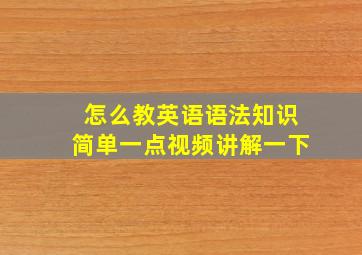 怎么教英语语法知识
简单一点视频讲解一下